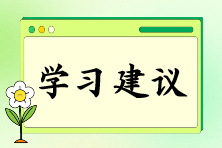 学习建议